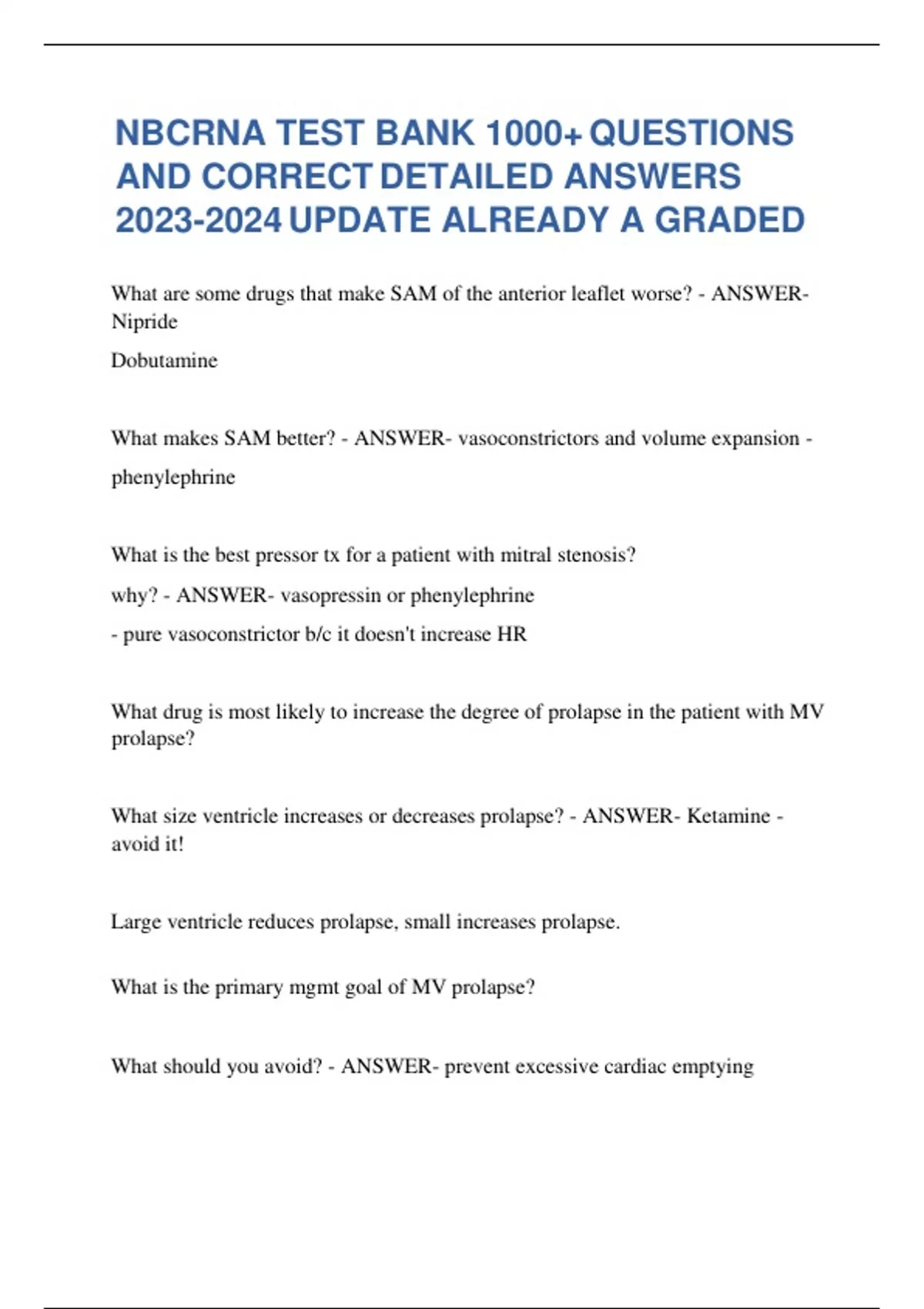 NBCRNA TEST BANK 1000+ QUESTIONS AND CORRECT DETAILED ANSWERS 2023-2024 UPDATE ALREADY A GRADED

What are some drugs that make SAM of the anterior leaflet worse? - ANSWER- Nipride

Dobutamine

What makes SAM better? - ANSWER- vasoconstrictors and volume expansion - phenylephrine

What is the best pressor tx for a patient with mitral stenosis?

why? - ANSWER- vasopressin or phenylephrine

- pure vasoconstrictor b/c it doesn't increase HR

What drug is most likely to increase the degree of prolapse in the patient with MV prolapse?

What size ventricle increases or decreases prolapse? - ANSWER- Ketamine - avoid it!

Large ventricle reduces prolapse, small increases prolapse.

What is the primary mgmt goal of MV prolapse?

What should you avoid? - ANSWER- prevent excessive cardiac emptying